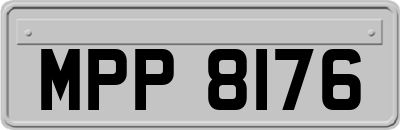 MPP 8176